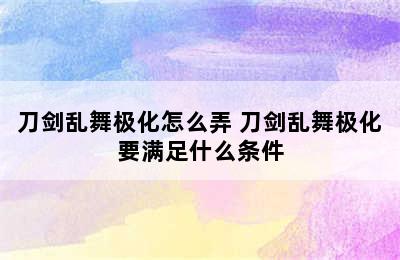 刀剑乱舞极化怎么弄 刀剑乱舞极化要满足什么条件